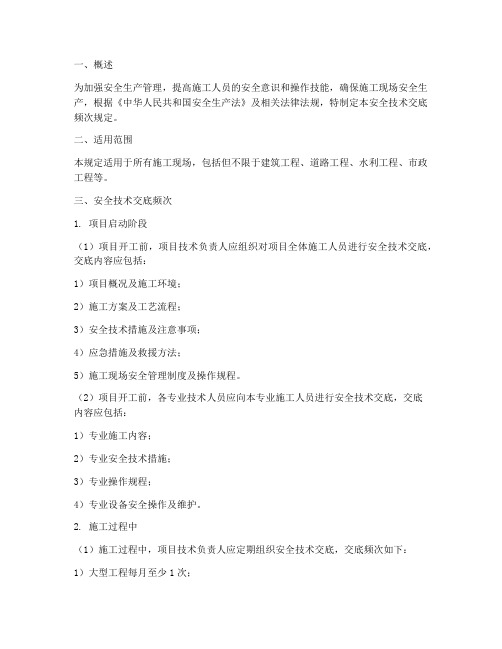 一、概述

为加强安全生产管理，提高施工人员的安全意识和操作技能，确保施工现场安全生产，根据《中华人民共和国安全生产法》及相关法律法规，特制定本安全技术交底频次规定。

二、适用范围

本规定适用于所有施工现场，包括但不限于建筑工程、道路工程、水利工程、市政工程等。

三、安全技术交底频次

1. 项目启动阶段

（1）项目开工前，项目技术负责人应组织对项目全体施工人员进行安全技术交底，交底内容应包括：

1）项目概况及施工环境；

2）施工方案及工艺流程；

3）安全技术措施及注意事项；

4）应急措施及救援方法；

5）施工现场安全管理制度及操作规程。

（2）项目开工前，各专业技术人员应向本专业施工人员进行安全技术交底，交底内容应包括：

1）专业施工内容；

2）专业安全技术措施；

3）专业操作规程；

4）专业设备安全操作及维护。

2. 施工过程中

（1）施工过程中，项目技术负责人应定期组织安全技术交底，交底频次如下：

1）大型工程每月至少 1 次；